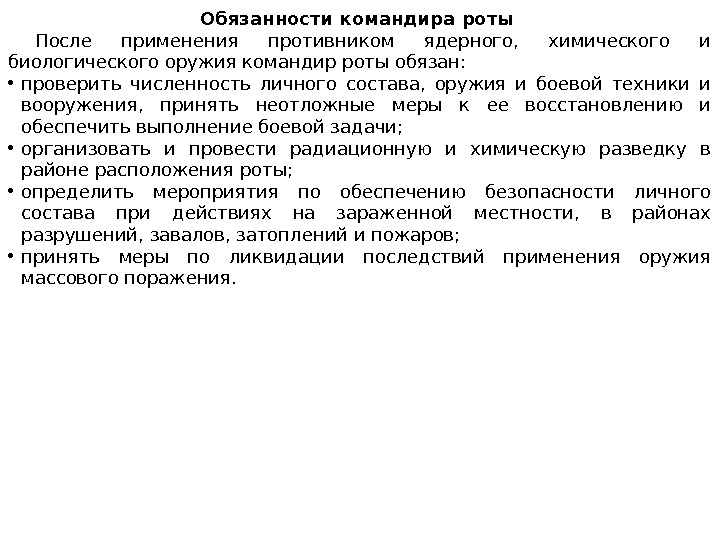 Обязанности командира роты

После применения противником ядерного, химического и биологического оружия командир роты обязан:

• проверить численность личного состава, оружия и боевой техники и вооружения, принять неотложные меры к ее восстановлению и обеспечить выполнение боевой задачи;
• организовать и провести радиационную и химическую разведку в районе расположения роты;
• определить мероприятия по обеспечению безопасности личного состава при действиях на зараженной местности, в районах разрушений, завалов, затоплений и пожаров;
• принять меры по ликвидации последствий применения оружия массового поражения.